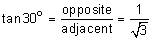 $\tan 30^\circ = \frac{\text{opposite}}{\text{adjacent}} = \frac{1}{\sqrt{3}}$